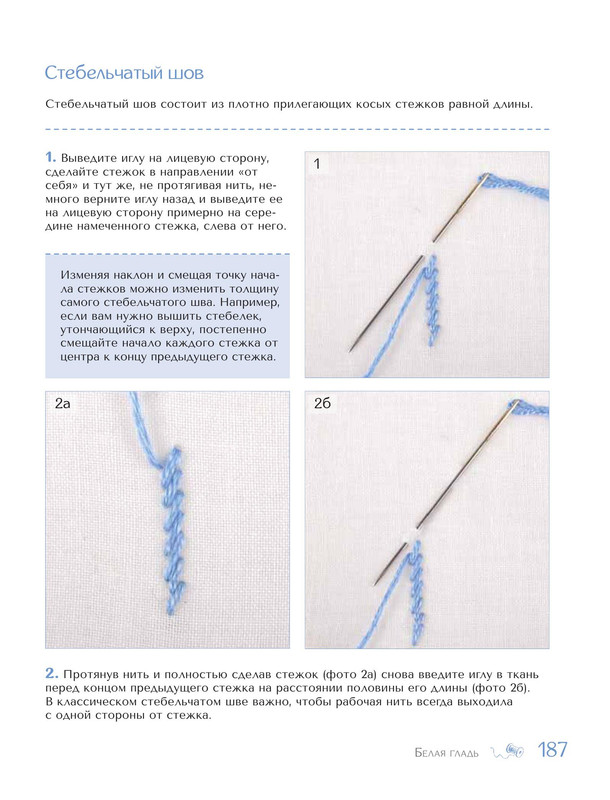 Стебельчатый шов

Стебельчатый шов состоит из плотно прилегающих косых стежков равной длины.

1. Выведите иглу на лицевую сторону, сделайте стежок в направлении «от себя» и тут же, не протягивая нить, немного верните иглу назад и выведите ее на лицевую сторону примерно на середине намеченного стежка, слева от него.

Изменяя наклон и смещая точку начала стежков можно изменить толщину самого стебельчатого шва. Например, если вам нужно вышить стебелек, утончающийся к верху, постепенно смещайте начало каждого стежка от центра к концу предыдущего стежка.

1

2а

2б

2. Протянув нить и полностью сделав стежок (фото 2а) снова введите иглу в ткань перед концом предыдущего стежка на расстоянии половины его длины (фото 2б). В классическом стебельчатом шве важно, чтобы рабочая нить всегда выходила с одной стороны от стежка.

Белая гладь 187